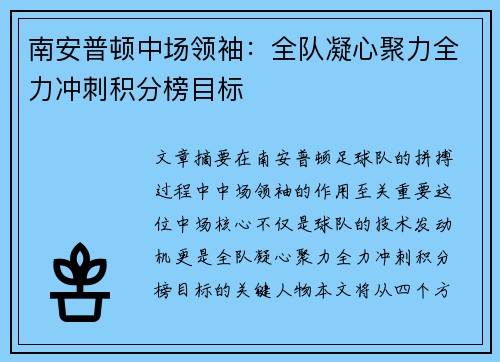 南安普顿中场领袖：全队凝心聚力全力冲刺积分榜目标

文章摘要在南安普顿足球队的拼搏过程中中场领袖的作用至关重要这位中场核心不仅是球队的技术发动机更是全队凝心聚力全力冲刺积分榜目标的关键人物本文将从四个方